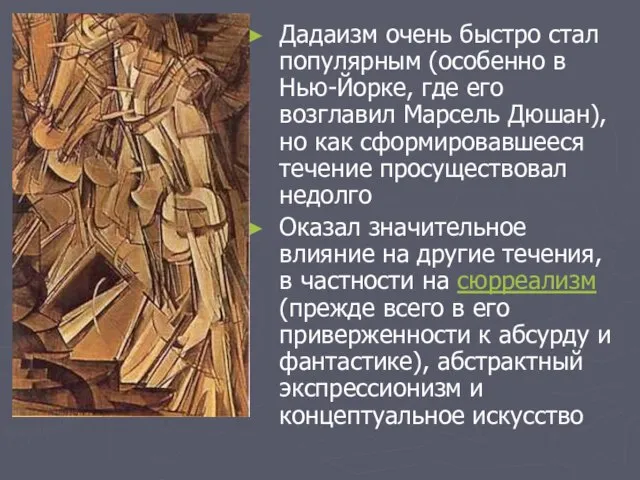 Дадаизм очень быстро стал популярным (особенно в Нью-Йорке, где его возглавил Марсель Дюшан), но как сформировавшееся течение просуществовал недолго

Оказал значительное влияние на другие течения, в частности на сюрреализм (прежде всего в его приверженности к абсурду и фантастике), абстрактный экспрессионизм и концептуальное искусство